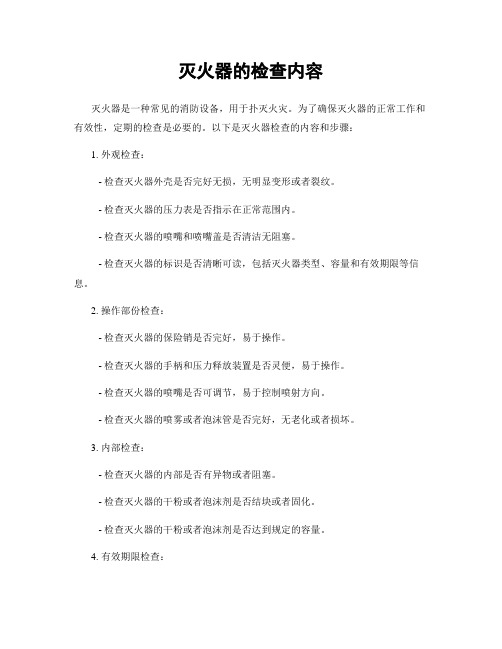 灭火器的检查内容

灭火器是一种常见的消防设备，用于扑灭火灾。为了确保灭火器的正常工作和有效性，定期的检查是必要的。以下是灭火器检查的内容和步骤：

1. 外观检查：

- 检查灭火器外壳是否完好无损，无明显变形或者裂纹。

- 检查灭火器的压力表是否指示在正常范围内。

- 检查灭火器的喷嘴和喷嘴盖是否清洁无阻塞。

- 检查灭火器的标识是否清晰可读，包括灭火器类型、容量和有效期限等信息。

2. 操作部份检查：

- 检查灭火器的保险销是否完好，易于操作。

- 检查灭火器的手柄和压力释放装置是否灵便，易于操作。

- 检查灭火器的喷嘴是否可调节，易于控制喷射方向。

- 检查灭火器的喷雾或者泡沫管是否完好，无老化或者损坏。

3. 内部检查：

- 检查灭火器的内部是否有异物或者阻塞。

- 检查灭火器的干粉或者泡沫剂是否结块或者固化。

- 检查灭火器的干粉或者泡沫剂是否达到规定的容量。

4. 有效期限检查：